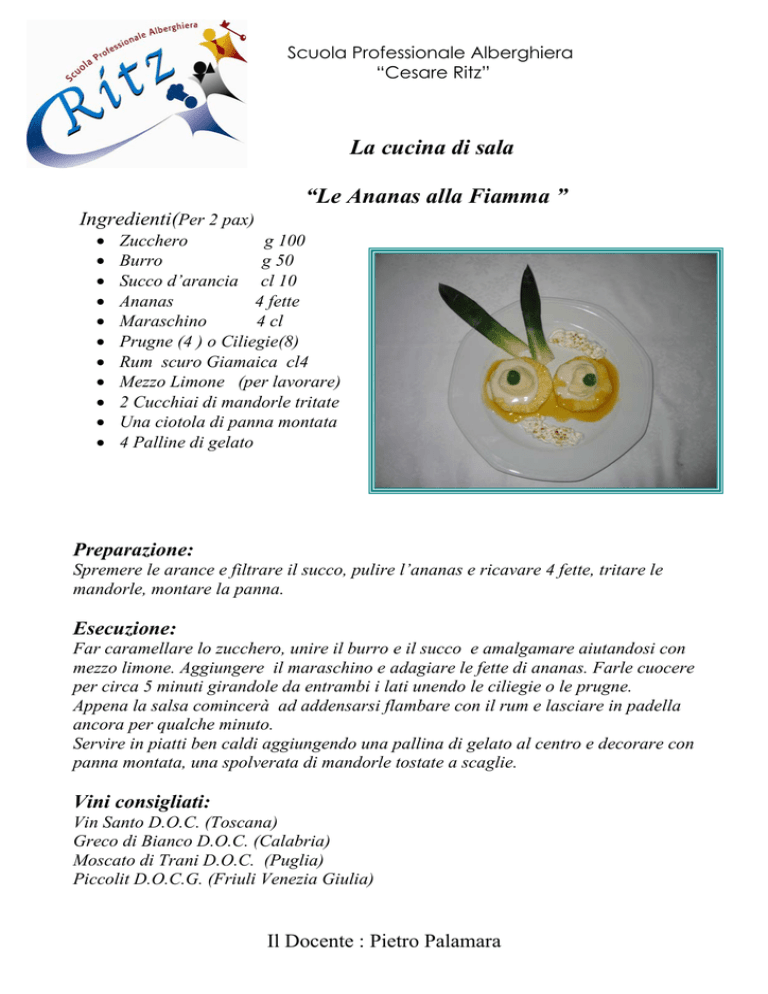 Scuola Professionale Alberghiera
Ritz

Scuola Professionale Alberghiera
"Cesare Ritz"

La cucina di sala

"Le Ananas alla Fiamma "

Ingredienti(Per 2 pax)

- Zucchero g 100
- Burro g 50
- Succo d'arancia cl 10
- Ananas 4 fette
- Maraschino 4 cl
- Prugne (4 ) o Ciliegie(8)
- Rum scuro Giamaica cl4
- Mezzo Limone (per lavorare)
- 2 Cucchiai di mandorle tritate
- Una ciotola di panna montata
- 4 Palline di gelato

Preparazione:
Spremere le arance e filtrare il succo, pulire l'ananas e ricavare 4 fette, tritare le mandorle, montare la panna.

Esecuzione:
Far caramellare lo zucchero, unire il burro e il succo e amalgamare aiutandosi con mezzo limone. Aggiungere il maraschino e adagiare le fette di ananas. Farle cuocere per circa 5 minuti girandole da entrambi i lati unendo le ciliegie o le prugne.
Appena la salsa comincerà ad addensarsi flambare con il rum e lasciare in padella ancora per qualche minuto.
Servire in piatti ben caldi aggiungendo una pallina di gelato al centro e decorare con panna montata, una spolverata di mandorle tostate a scaglie.

Vini consigliati:
Vin Santo D.O.C. (Toscana)
Greco di Bianco D.O.C. (Calabria)
Moscato di Trani D.O.C. (Puglia)
Piccolit D.O.C.G. (Friuli Venezia Giulia)

Il Docente : Pietro Palamara